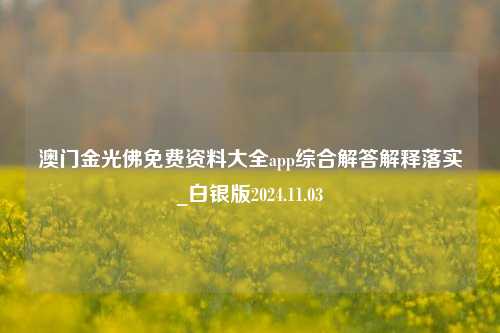 澳门金光佛免费资料大全app综合解答解释落实_白银版2024.11.03